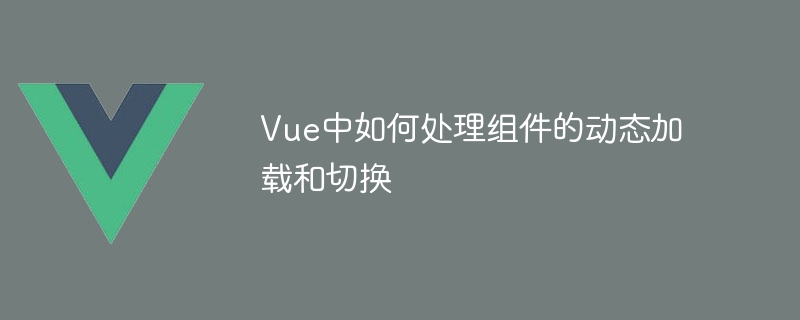 Vue中如何处理组件的动态加载和切换